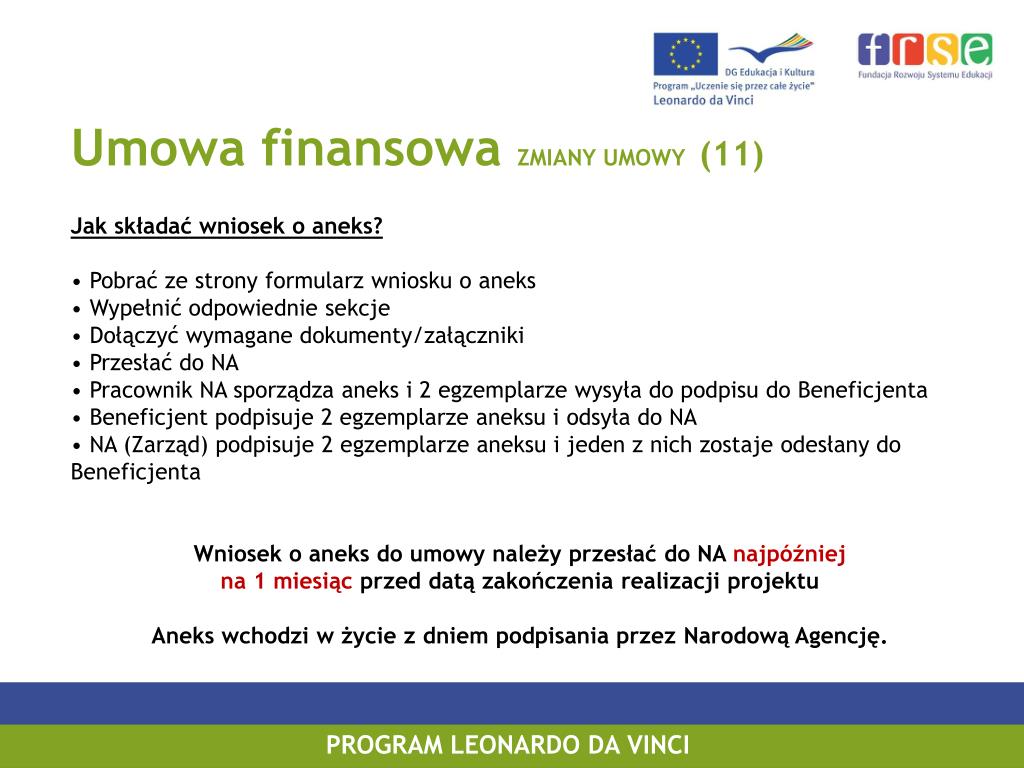 DG Edukacja i Kultura
Program „Uczenie się przez całe życie"
Leonardo da Vinci

frse
Fundacja Rozwoju Systemu Edukacji

Umowa finansowa ZMIANY UMOWY (11)

Jak składać wniosek o aneks?

• Pobrać ze strony formularz wniosku o aneks
• Wypełnić odpowiednie sekcje
• Dołączyć wymagane dokumenty/załączniki
• Przesłać do NA
• Pracownik NA sporządza aneks i 2 egzemplarze wysyła do podpisu do Beneficjenta
• Beneficjent podpisuje 2 egzemplarze aneksu i odsyła do NA
• NA (Zarząd) podpisuje 2 egzemplarze aneksu i jeden z nich zostaje odesłany do Beneficjenta

Wniosek o aneks do umowy należy przesłać do NA najpóźniej na 1 miesiąc przed datą zakończenia realizacji projektu

Aneks wchodzi w życie z dniem podpisania przez Narodową Agencję.

PROGRAM LEONARDO DA VINCI